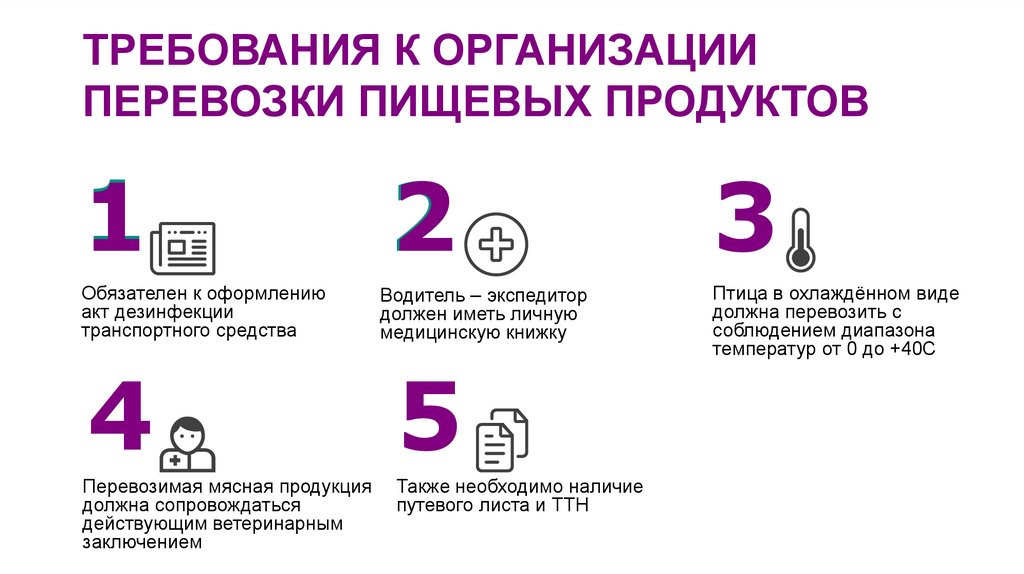 ТРЕБОВАНИЯ К ОРГАНИЗАЦИИ ПЕРЕВОЗКИ ПИЩЕВЫХ ПРОДУКТОВ

1

Обязателен к оформлению акт дезинфекции транспортного средства

2

Водитель – экспедитор должен иметь личную медицинскую книжку

3

Птица в охлаждённом виде должна перевозить с соблюдением диапазона температур от 0 до +40С

4

Перевозимая мясная продукция должна сопровождаться действующим ветеринарным заключением

5

Также необходимо наличие путевого листа и ТТН